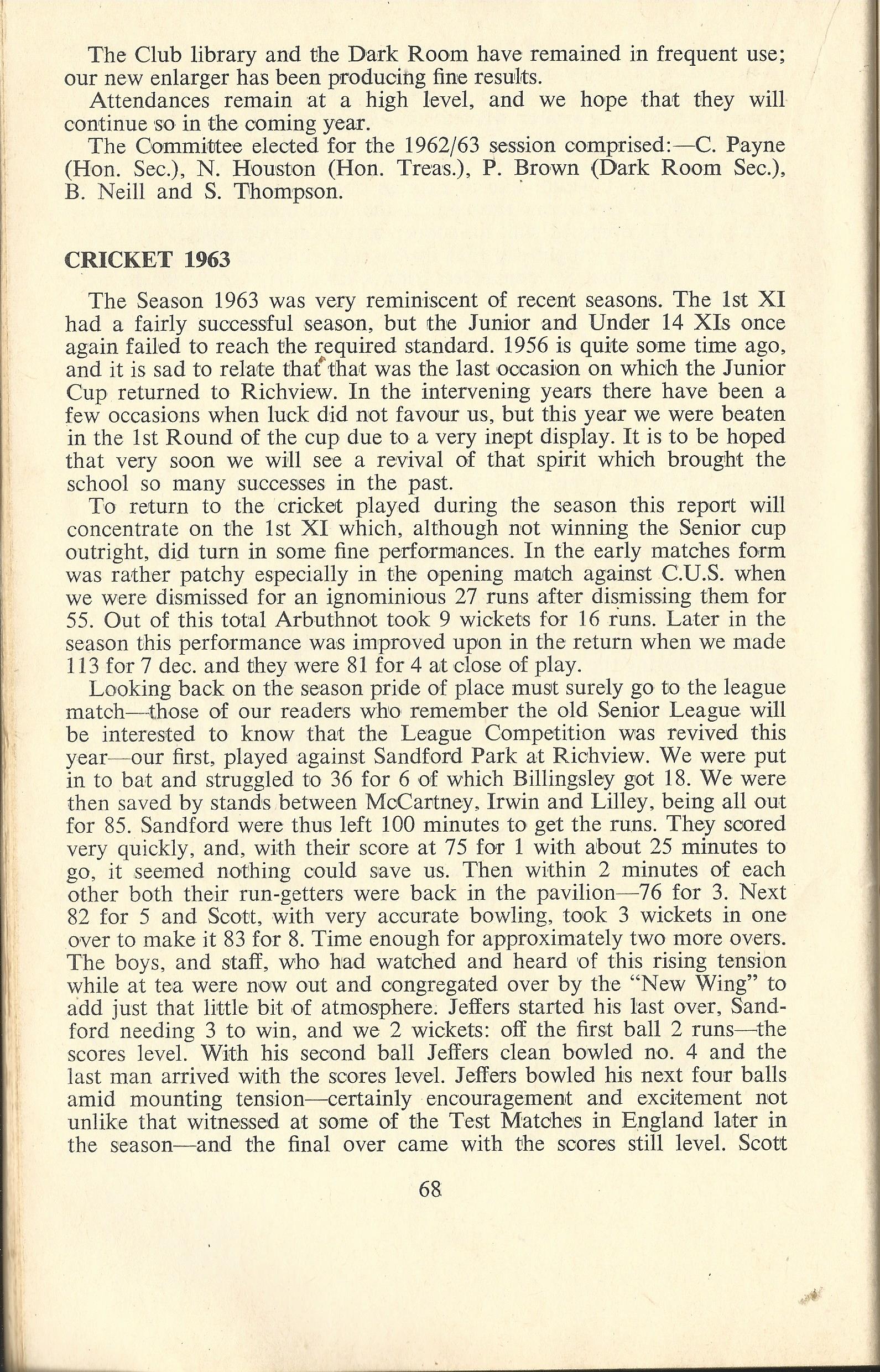 The Club library and the Dark Room have remained in frequent use; our new enlarger has been producing fine results.

Attendances remain at a high level, and we hope that they will continue so in the coming year.

The Committee elected for the 1962/63 session comprised:—C. Payne (Hon. Sec.), N. Houston (Hon. Treas.), P. Brown (Dark Room Sec.), B. Neill and S. Thompson.

CRICKET 1963

The Season 1963 was very reminiscent of recent seasons. The 1st XI had a fairly successful season, but the Junior and Under 14 XIs once again failed to reach the required standard. 1956 is quite some time ago, and it is sad to relate that that was the last occasion on which the Junior Cup returned to Richview. In the intervening years there have been a few occasions when luck did not favour us, but this year we were beaten in the 1st Round of the cup due to a very inept display. It is to be hoped that very soon we will see a revival of that spirit which brought the school so many successes in the past.

To return to the cricket played during the season this report will concentrate on the 1st XI which, although not winning the Senior cup outright, did turn in some fine performances. In the early matches form was rather patchy especially in the opening match against C.U.S. when we were dismissed for an ignominious 27 runs after dismissing them for 55. Out of this total Arbuthnot took 9 wickets for 16 runs. Later in the season this performance was improved upon in the return when we made 113 for 7 dec. and they were 81 for 4 at close of play.

Looking back on the season pride of place must surely go to the league match—those of our readers who remember the old Senior League will be interested to know that the League Competition was revived this year—our first, played against Sandford Park at Richview. We were put in to bat and struggled to 36 for 6 of which Billingsley got 18. We were then saved by stands between McCartney, Irwin and Lilley, being all out for 85. Sandford were thus left 100 minutes to get the runs. They scored very quickly, and, with their score at 75 for 1 with about 25 minutes to go, it seemed nothing could save us. Then within 2 minutes of each other both their run-getters were back in the pavilion—76 for 3. Next 82 for 5 and Scott, with very accurate bowling, took 3 wickets in one over to make it 83 for 8. Time enough for approximately two more overs. The boys, and staff, who had watched and heard of this rising tension while at tea were now out and congregated over by the "New Wing" to add just that little bit of atmosphere. Jeffers started his last over, Sandford needing 3 to win, and we 2 wickets: off the first ball 2 runs—the scores level. With his second ball Jeffers clean bowled no. 4 and the last man arrived with the scores level. Jeffers bowled his next four balls amid mounting tension—certainly encouragement and excitement not unlike that witnessed at some of the Test Matches in England later in the season—and the final over came with the scores still level. Scott

68